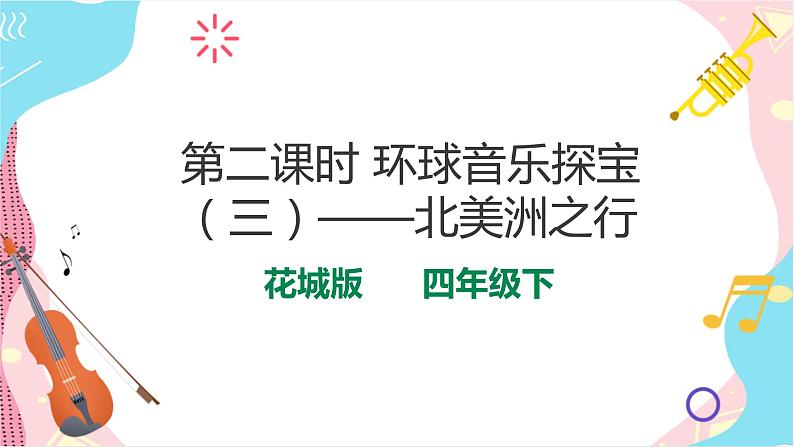 第二课时 环球音乐探宝（三）——北美洲之行

花城版　　四年级下